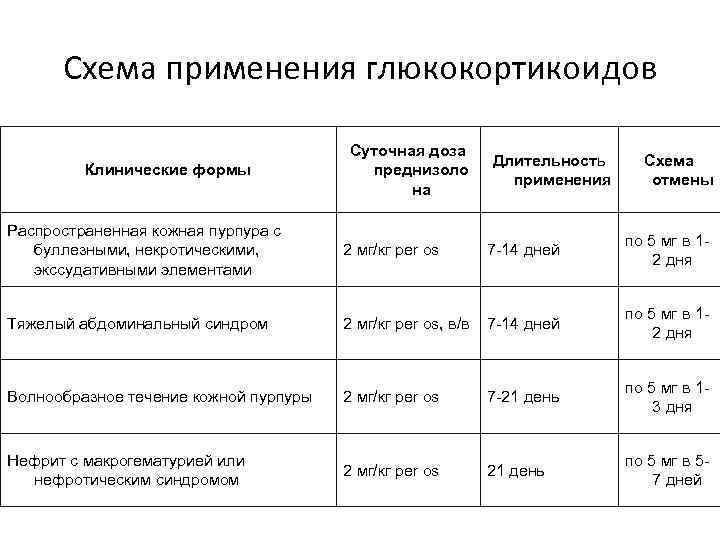 Схема применения глюкокортикоидов

| Клинические формы | Суточная доза преднизолона | Длительность применения | Схема отмены |
|---|---|---|---|
| Распространенная кожная пурпура с буллезными, некротическими, экссудативными элементами | 2 мг/кг per os | 7-14 дней | по 5 мг в 1-2 дня |
| Тяжелый абдоминальный синдром | 2 мг/кг per os, в/в | 7-14 дней | по 5 мг в 1-2 дня |
| Волнообразное течение кожной пурпуры | 2 мг/кг per os | 7-21 день | по 5 мг в 1-3 дня |
| Нефрит с макрогематурией или нефротическим синдромом | 2 мг/кг per os | 21 день | по 5 мг в 5-7 дней |